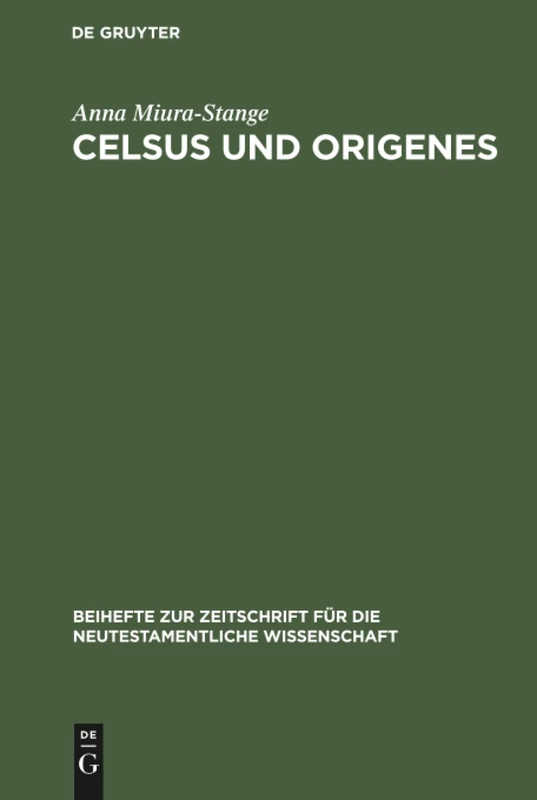 DE GRUYTER

Anna Miura-Stange

CELSUS UND ORIGENES

BEIHEFTE ZUR ZEITSCHRIFT FÜR DIE NEUTESTAMENTLICHE WISSENSCHAFT

DE
G